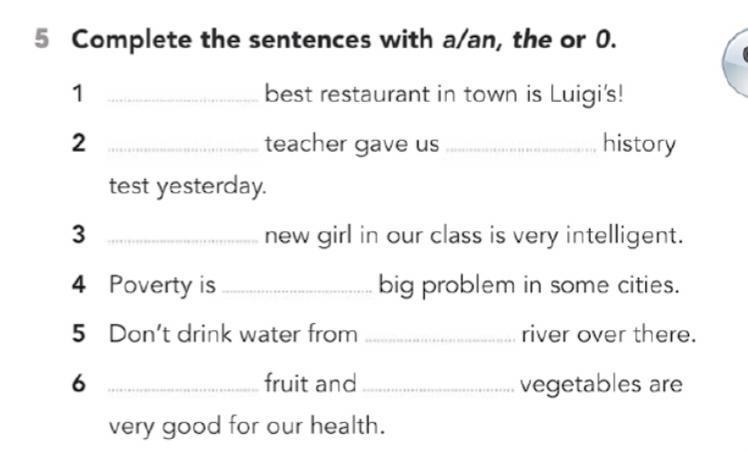 5 Complete the sentences with a/an, the or 0.

1 ____ best restaurant in town is Luigi's!

2 ____ teacher gave us ____ history test yesterday.

3 ____ new girl in our class is very intelligent.

4 Poverty is ____ big problem in some cities.

5 Don't drink water from ____ river over there.

6 ____ fruit and ____ vegetables are very good for our health.